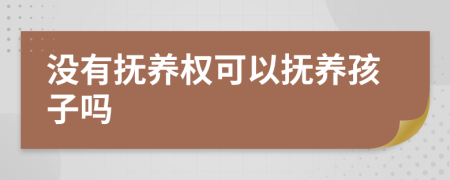 没有抚养权可以抚养孩子吗